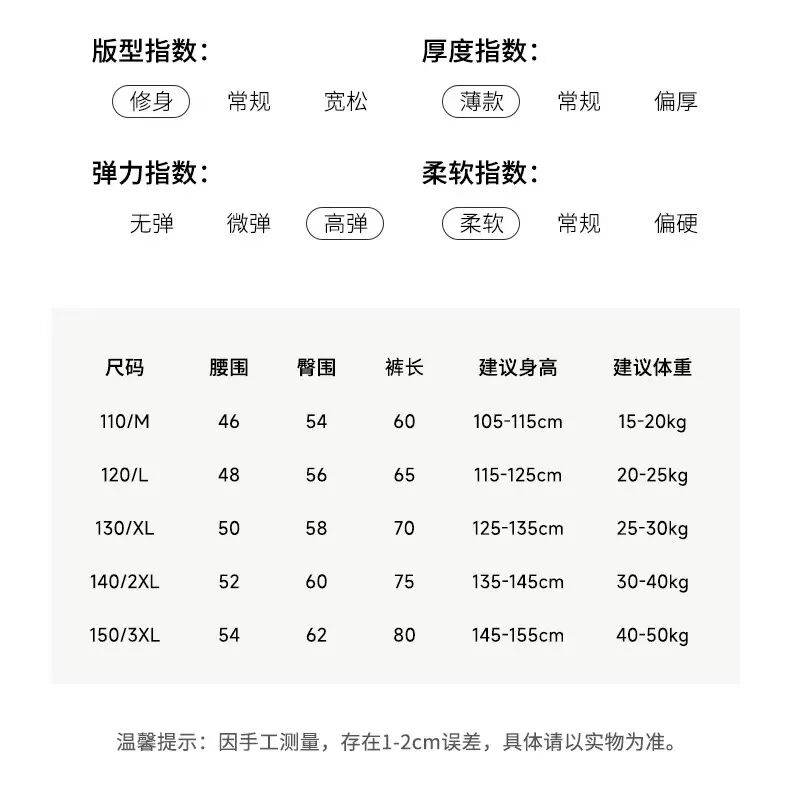 版型指数：

修身 常规 宽松

厚度指数：

薄款 常规 偏厚

弹力指数：

无弹 微弹 高弹

柔软指数：

柔软 常规 偏硬

| 尺码 | 腰围 | 臀围 | 裤长 | 建议身高 | 建议体重 |
|---|---|---|---|---|---|
| 110/M | 46 | 54 | 60 | 105-115cm | 15-20kg |
| 120/L | 48 | 56 | 65 | 115-125cm | 20-25kg |
| 130/XL | 50 | 58 | 70 | 125-135cm | 25-30kg |
| 140/2XL | 52 | 60 | 75 | 135-145cm | 30-40kg |
| 150/3XL | 54 | 62 | 80 | 145-155cm | 40-50kg |

温馨提示：因手工测量，存在1-2cm误差，具体请以实物为准。